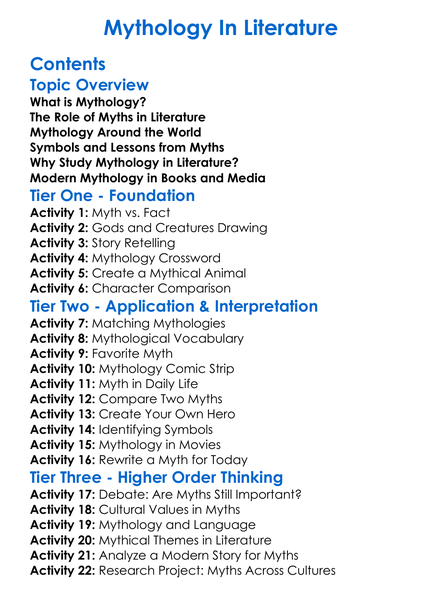 Mythology In Literature

Contents

Topic Overview

What is Mythology?
The Role of Myths in Literature
Mythology Around the World
Symbols and Lessons from Myths
Why Study Mythology in Literature?
Modern Mythology in Books and Media

Tier One - Foundation

Activity 1: Myth vs. Fact
Activity 2: Gods and Creatures Drawing
Activity 3: Story Retelling
Activity 4: Mythology Crossword
Activity 5: Create a Mythical Animal
Activity 6: Character Comparison

Tier Two - Application & Interpretation

Activity 7: Matching Mythologies
Activity 8: Mythological Vocabulary
Activity 9: Favorite Myth
Activity 10: Mythology Comic Strip
Activity 11: Myth in Daily Life
Activity 12: Compare Two Myths
Activity 13: Create Your Own Hero
Activity 14: Identifying Symbols
Activity 15: Mythology in Movies
Activity 16: Rewrite a Myth for Today

Tier Three - Higher Order Thinking

Activity 17: Debate: Are Myths Still Important?
Activity 18: Cultural Values in Myths
Activity 19: Mythology and Language
Activity 20: Mythical Themes in Literature
Activity 21: Analyze a Modern Story for Myths
Activity 22: Research Project: Myths Across Cultures